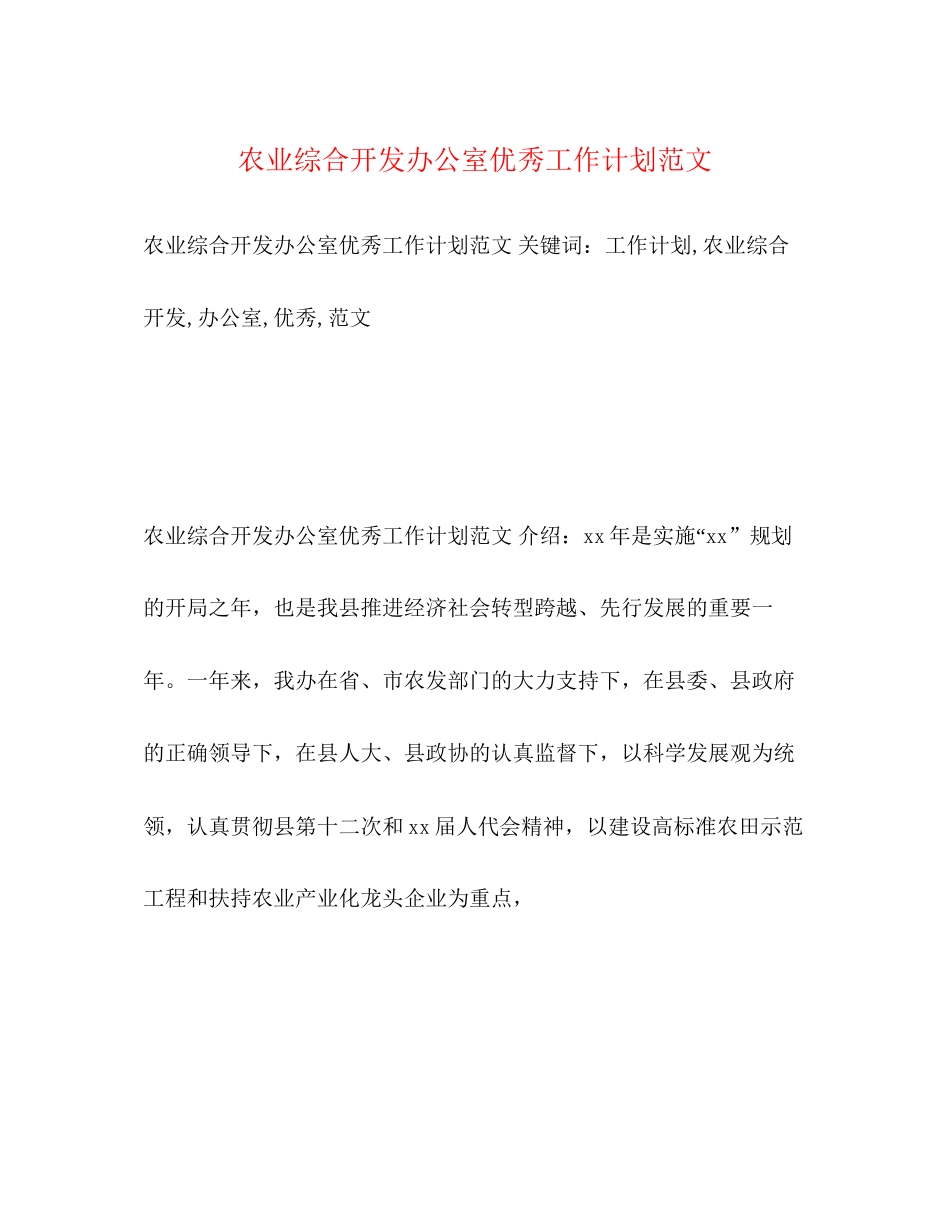 农业综合开发办公室优秀工作计划范文

农业综合开发办公室优秀工作计划范文 关键词：工作计划,农业综合开发,办公室,优秀,范文

农业综合开发办公室优秀工作计划范文 介绍：xx年是实施“xx”规划的开局之年，也是我县推进经济社会转型跨越、先行发展的重要一年。一年来，我办在省、市农发部门的大力支持下，在县委、县政府的正确领导下，在县人大、县政协的认真监督下，以科学发展观为统领，认真贯彻县第十二次和xx届人代会精神，以建设高标准农田示范工程和扶持农业产业化龙头企业为重点，